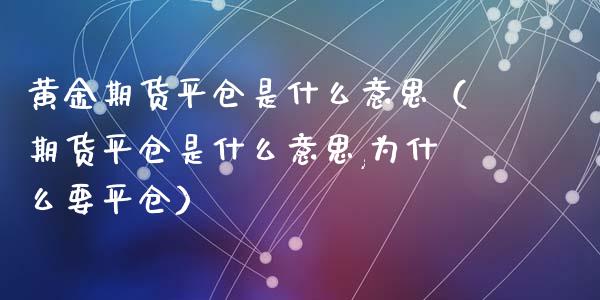 黄金期货平仓是什么意思（期货平仓是什么意思,为什么要平仓）